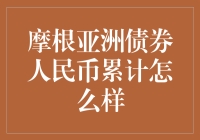 摩根亚洲债券人民币累计怎么样